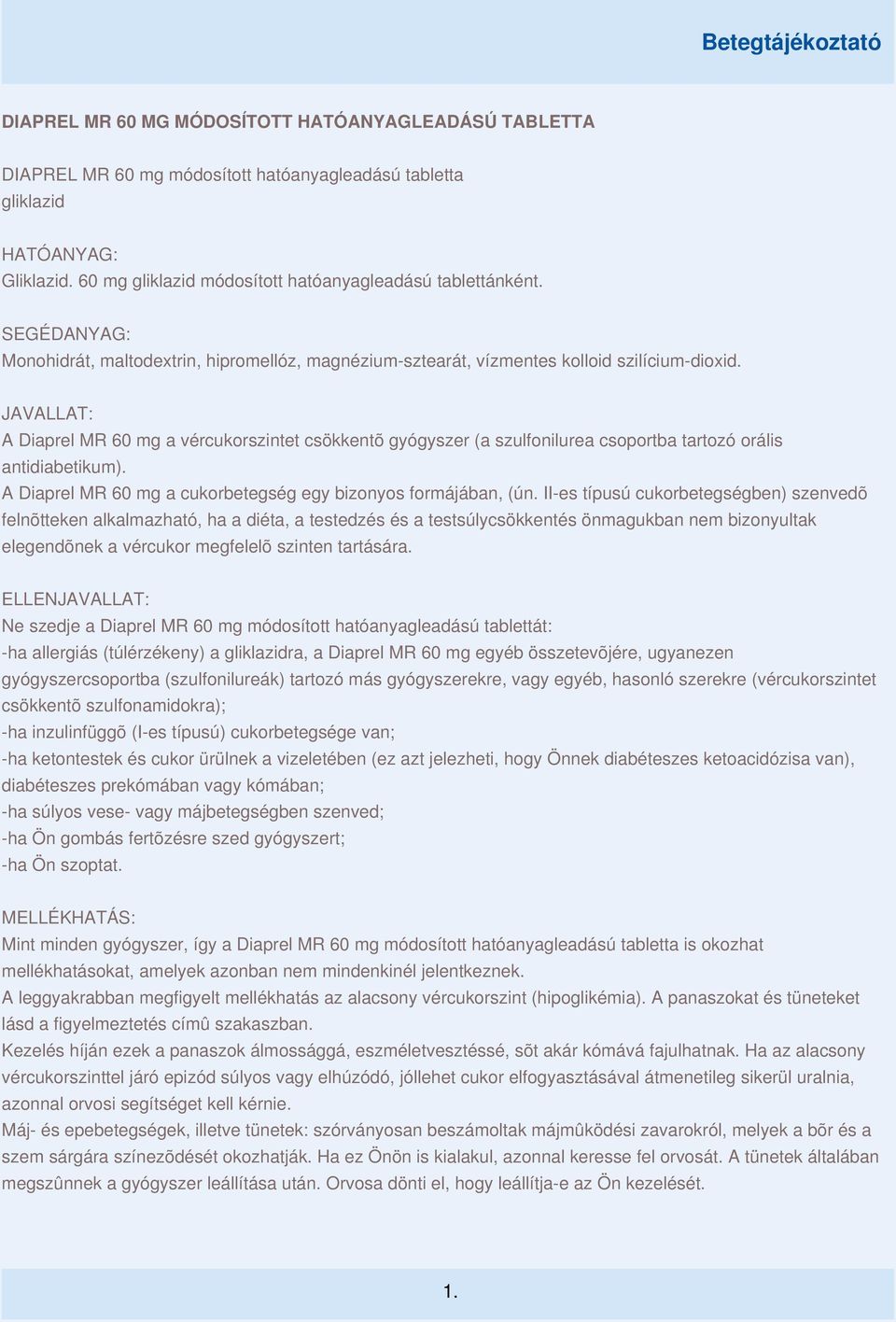 Betegtájékoztató

DIAPREL MR 60 MG MÓDOSÍTOTT HATÓANYAGLEADÁSÚ TABLETTA

DIAPREL MR 60 mg módosított hatóanyagleadású tabletta
gliklazid

HATÓANYAG:
Gliklazid. 60 mg gliklazid módosított hatóanyagleadású tablettánként.

SEGÉDANYAG:
Monohidrát, maltodextrin, hipromellóz, magnézium-sztearát, vízmentes kolloid szilícium-dioxid.

JAVALLAT:
A Diaprel MR 60 mg a vércukorszintet csökkentõ gyógyszer (a szulfonilurea csoportba tartozó orális antidiabetikum).
A Diaprel MR 60 mg a cukorbetegség egy bizonyos formájában, (ún. II-es típusú cukorbetegségben) szenvedõ felnõtteken alkalmazható, ha a diéta, a testedzés és a testsúlycsökkentés önmagukban nem bizonyultak elegendõnek a vércukor megfelelõ szinten tartására.

ELLENJAVALLAT:
Ne szedje a Diaprel MR 60 mg módosított hatóanyagleadású tablettát:
-ha allergiás (túlérzékeny) a gliklazidra, a Diaprel MR 60 mg egyéb összetevõjére, ugyanezen gyógyszercsoportba (szulfonilureák) tartozó más gyógyszerekre, vagy egyéb, hasonló szerekre (vércukorszintet csökkentõ szulfonamidokra);
-ha inzulinfüggõ (I-es típusú) cukorbetegsége van;
-ha ketontestek és cukor ürülnek a vizeletében (ez azt jelezheti, hogy Önnek diabéteszes ketoacidózisa van), diabéteszes prekómában vagy kómában;
-ha súlyos vese- vagy májbetegségben szenved;
-ha Ön gombás fertõzésre szed gyógyszert;
-ha Ön szoptat.

MELLÉKHATÁS:
Mint minden gyógyszer, így a Diaprel MR 60 mg módosított hatóanyagleadású tabletta is okozhat mellékhatásokat, amelyek azonban nem mindenkinél jelentkeznek.
A leggyakrabban megfigyelt mellékhatás az alacsony vércukorszint (hipoglikémia). A panaszokat és tüneteket lásd a figyelmeztetés címû szakaszban.
Kezelés híján ezek a panaszok álmossággá, eszméletvesztéssé, sõt akár kómává fajulhatnak. Ha az alacsony vércukorszinttel járó epizód súlyos vagy elhúzódó, jóllehet cukor elfogyasztásával átmenetileg sikerül uralnia, azonnal orvosi segítséget kell kérnie.
Máj- és epebetegségek, illetve tünetek: szórványosan beszámoltak májmûködési zavarokról, melyek a bõr és a szem sárgára színezõdését okozhatják. Ha ez Önön is kialakul, azonnal keresse fel orvosát. A tünetek általában megszûnnek a gyógyszer leállítása után. Orvosa dönti el, hogy leállítja-e az Ön kezelését.

1.